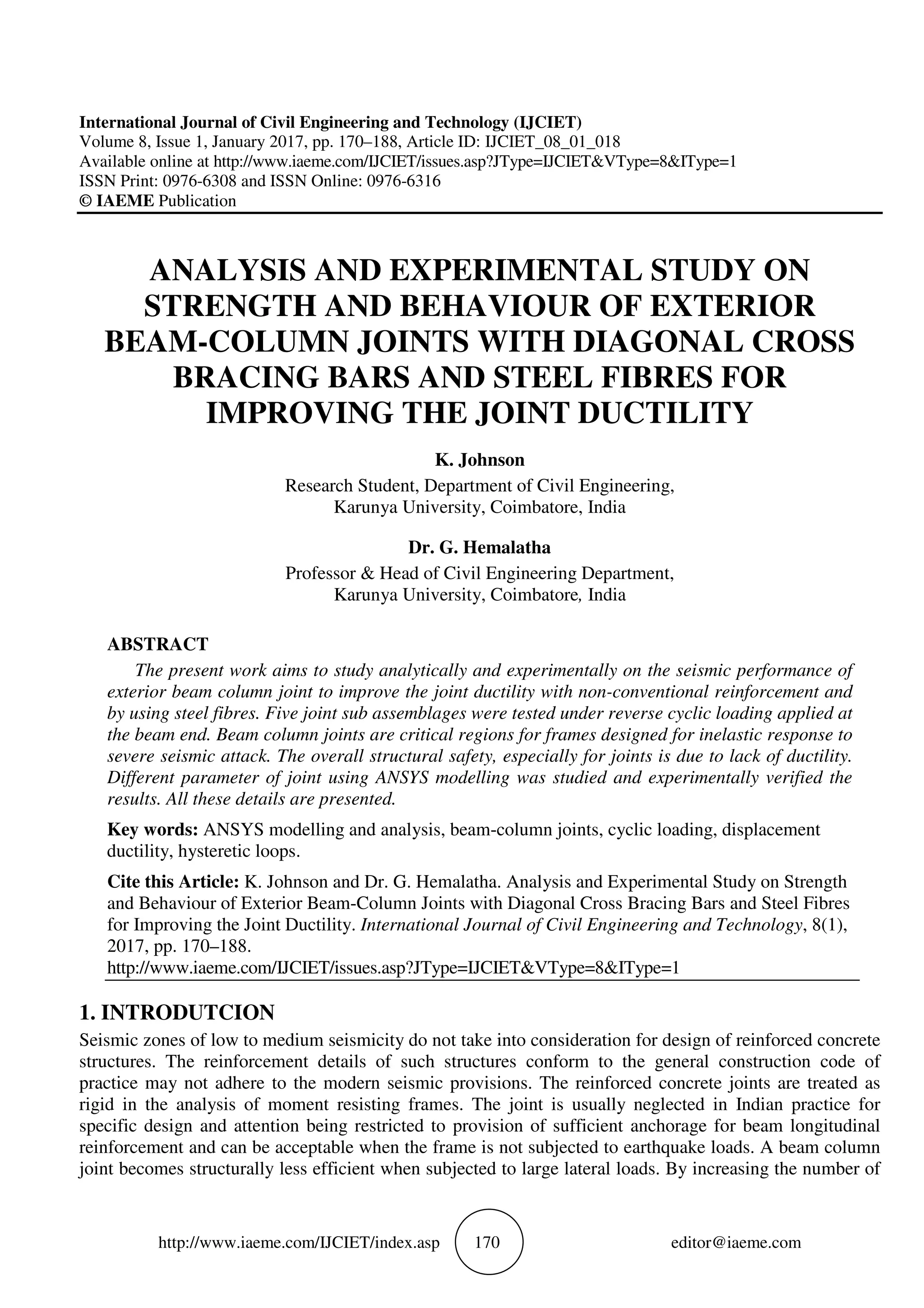 International Journal of Civil Engineering and Technology (IJCIET)
Volume 8, Issue 1, January 2017, pp. 170–188, Article ID: IJCIET_08_01_018
Available online at http://www.iaeme.com/IJCIET/issues.asp?JType=IJCIET&VType=8&IType=1
ISSN Print: 0976-6308 and ISSN Online: 0976-6316
© IAEME Publication

ANALYSIS AND EXPERIMENTAL STUDY ON STRENGTH AND BEHAVIOUR OF EXTERIOR BEAM-COLUMN JOINTS WITH DIAGONAL CROSS BRACING BARS AND STEEL FIBRES FOR IMPROVING THE JOINT DUCTILITY

K. Johnson
Research Student, Department of Civil Engineering,
Karunya University, Coimbatore, India

Dr. G. Hemalatha
Professor & Head of Civil Engineering Department,
Karunya University, Coimbatore, India

ABSTRACT
The present work aims to study analytically and experimentally on the seismic performance of exterior beam column joint to improve the joint ductility with non-conventional reinforcement and by using steel fibres. Five joint sub assemblages were tested under reverse cyclic loading applied at the beam end. Beam column joints are critical regions for frames designed for inelastic response to severe seismic attack. The overall structural safety, especially for joints is due to lack of ductility. Different parameter of joint using ANSYS modelling was studied and experimentally verified the results. All these details are presented.

Key words: ANSYS modelling and analysis, beam-column joints, cyclic loading, displacement ductility, hysteretic loops.

Cite this Article: K. Johnson and Dr. G. Hemalatha. Analysis and Experimental Study on Strength and Behaviour of Exterior Beam-Column Joints with Diagonal Cross Bracing Bars and Steel Fibres for Improving the Joint Ductility. International Journal of Civil Engineering and Technology, 8(1), 2017, pp. 170–188.
http://www.iaeme.com/IJCIET/issues.asp?JType=IJCIET&VType=8&IType=1

1. INTRODUTCION
Seismic zones of low to medium seismicity do not take into consideration for design of reinforced concrete structures. The reinforcement details of such structures conform to the general construction code of practice may not adhere to the modern seismic provisions. The reinforced concrete joints are treated as rigid in the analysis of moment resisting frames. The joint is usually neglected in Indian practice for specific design and attention being restricted to provision of sufficient anchorage for beam longitudinal reinforcement and can be acceptable when the frame is not subjected to earthquake loads. A beam column joint becomes structurally less efficient when subjected to large lateral loads. By increasing the number of

http://www.iaeme.com/IJCIET/index.asp 170 editor@iaeme.com